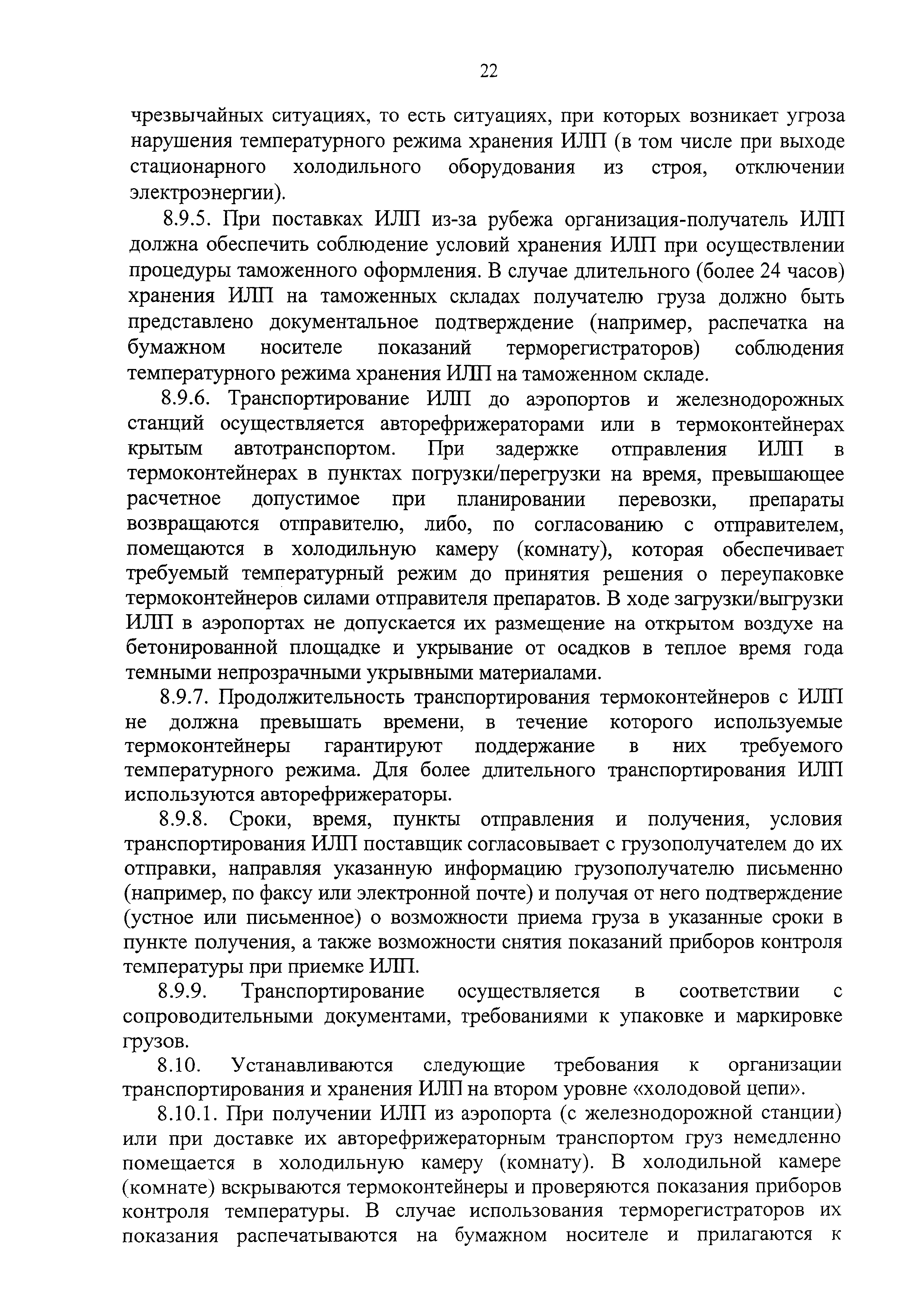 22

чрезвычайных ситуациях, то есть ситуациях, при которых возникает угроза нарушения температурного режима хранения ИЛП (в том числе при выходе стационарного холодильного оборудования из строя, отключении электроэнергии).

8.9.5. При поставках ИЛП из-за рубежа организация-получатель ИЛП должна обеспечить соблюдение условий хранения ИЛП при осуществлении процедуры таможенного оформления. В случае длительного (более 24 часов) хранения ИЛП на таможенных складах получателю груза должно быть представлено документальное подтверждение (например, распечатка на бумажном носителе показаний терморегистраторов) соблюдения температурного режима хранения ИЛП на таможенном складе.

8.9.6. Транспортирование ИЛП до аэропортов и железнодорожных станций осуществляется авторефрижераторами или в термоконтейнерах крытым автотранспортом. При задержке отправления ИЛП в термоконтейнерах в пунктах погрузки/перегрузки на время, превышающее расчетное допустимое при планировании перевозки, препараты возвращаются отправителю, либо, по согласованию с отправителем, помещаются в холодильную камеру (комнату), которая обеспечивает требуемый температурный режим до принятия решения о переупаковке термоконтейнеров силами отправителя препаратов. В ходе загрузки/выгрузки ИЛП в аэропортах не допускается их размещение на открытом воздухе на бетонированной площадке и укрывание от осадков в теплое время года темными непрозрачными укрывными материалами.

8.9.7. Продолжительность транспортирования термоконтейнеров с ИЛП не должна превышать времени, в течение которого используемые термоконтейнеры гарантируют поддержание в них требуемого температурного режима. Для более длительного транспортирования ИЛП используются авторефрижераторы.

8.9.8. Сроки, время, пункты отправления и получения, условия транспортирования ИЛП поставщик согласовывает с грузополучателем до их отправки, направляя указанную информацию грузополучателю письменно (например, по факсу или электронной почте) и получая от него подтверждение (устное или письменное) о возможности приема груза в указанные сроки в пункте получения, а также возможности снятия показаний приборов контроля температуры при приемке ИЛП.

8.9.9. Транспортирование осуществляется в соответствии с сопроводительными документами, требованиями к упаковке и маркировке грузов.

8.10. Устанавливаются следующие требования к организации транспортирования и хранения ИЛП на втором уровне «холодовой цепи».

8.10.1. При получении ИЛП из аэропорта (с железнодорожной станции) или при доставке их авторефрижераторным транспортом груз немедленно помещается в холодильную камеру (комнату). В холодильной камере (комнате) вскрываются термоконтейнеры и проверяются показания приборов контроля температуры. В случае использования терморегистраторов их показания распечатываются на бумажном носителе и прилагаются к